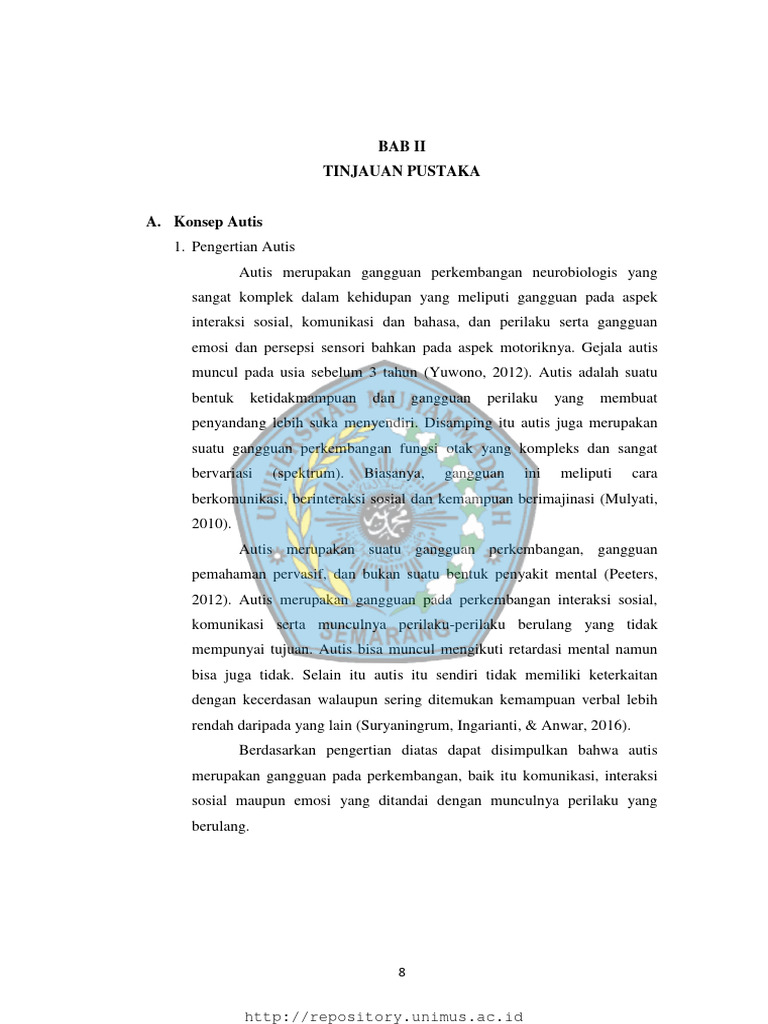 BAB II
TINJAUAN PUSTAKA

A. Konsep Autis

1. Pengertian Autis

Autis merupakan gangguan perkembangan neurobiologis yang sangat komplek dalam kehidupan yang meliputi gangguan pada aspek interaksi sosial, komunikasi dan bahasa, dan perilaku serta gangguan emosi dan persepsi sensori bahkan pada aspek motoriknya. Gejala autis muncul pada usia sebelum 3 tahun (Yuwono, 2012). Autis adalah suatu bentuk ketidakmampuan dan gangguan perilaku yang membuat penyandang lebih suka menyendiri. Disamping itu autis juga merupakan suatu gangguan perkembangan fungsi otak yang kompleks dan sangat bervariasi (spektrum). Biasanya, gangguan ini meliputi cara berkomunikasi, berinteraksi sosial dan kemampuan berimajinasi (Mulyati, 2010).

Autis merupakan suatu gangguan perkembangan, gangguan pemahaman pervasif, dan bukan suatu bentuk penyakit mental (Peeters, 2012). Autis merupakan gangguan pada perkembangan interaksi sosial, komunikasi serta munculnya perilaku-perilaku berulang yang tidak mempunyai tujuan. Autis bisa muncul mengikuti retardasi mental namun bisa juga tidak. Selain itu autis itu sendiri tidak memiliki keterkaitan dengan kecerdasan walaupun sering ditemukan kemampuan verbal lebih rendah daripada yang lain (Suryaningrum, Ingarianti, & Anwar, 2016).

Berdasarkan pengertian diatas dapat disimpulkan bahwa autis merupakan gangguan pada perkembangan, baik itu komunikasi, interaksi sosial maupun emosi yang ditandai dengan munculnya perilaku yang berulang.

8

http://repository.unimus.ac.id